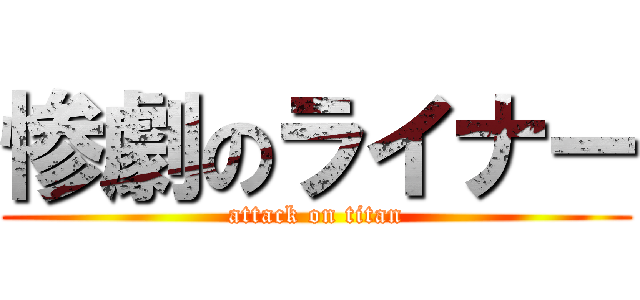 惨劇のライナー
attack on titan